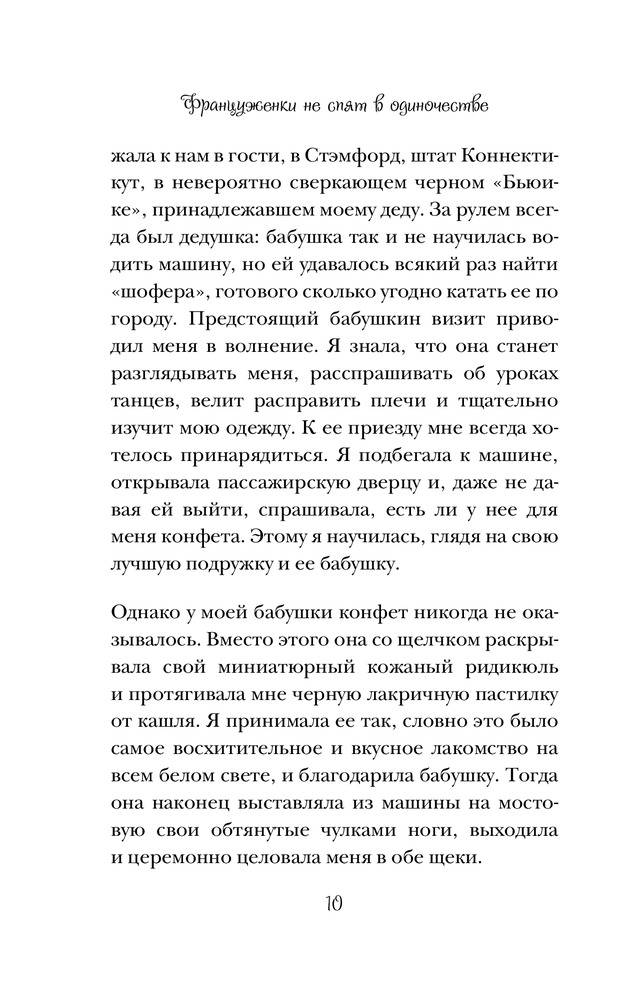 Француженки не спят в одиночестве

жала к нам в гости, в Стэмфорд, штат Коннектикут, в невероятно сверкающем черном «Бьюике», принадлежавшем моему деду. За рулем всегда был дедушка: бабушка так и не научилась водить машину, но ей удавалось всякий раз найти «шофера», готового сколько угодно катать ее по городу. Предстоящий бабушкин визит приводил меня в волнение. Я знала, что она станет разглядывать меня, расспрашивать об уроках танцев, велит расправить плечи и тщательно изучит мою одежду. К ее приезду мне всегда хотелось принарядиться. Я подбегала к машине, открывала пассажирскую дверцу и, даже не давая ей выйти, спрашивала, есть ли у нее для меня конфета. Этому я научилась, глядя на свою лучшую подружку и ее бабушку.

Однако у моей бабушки конфет никогда не оказывалось. Вместо этого она со щелчком раскрывала свой миниатюрный кожаный ридикюль и протягивала мне черную лакричную пастилку от кашля. Я принимала ее так, словно это было самое восхитительное и вкусное лакомство на всем белом свете, и благодарила бабушку. Тогда она наконец выставляла из машины на мостовую свои обтянутые чулками ноги, выходила и церемонно целовала меня в обе щеки.

10